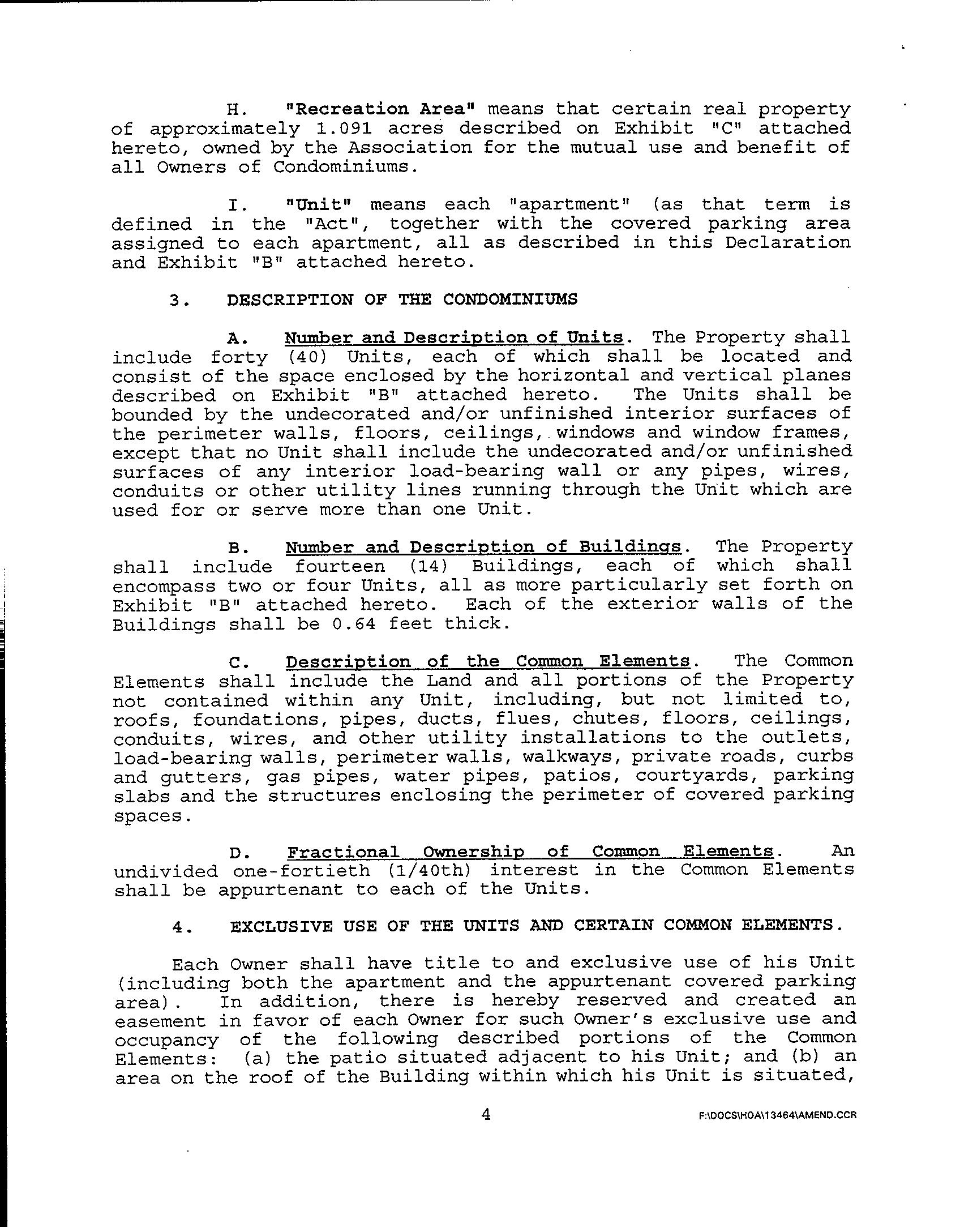 H. "Recreation Area" means that certain real property of approximately 1.091 acres described on Exhibit "C" attached hereto, owned by the Association for the mutual use and benefit of all Owners of Condominiums.

I. "Unit" means each "apartment" (as that term is defined in the "Act", together with the covered parking area assigned to each apartment, all as described in this Declaration and Exhibit "B" attached hereto.

3. DESCRIPTION OF THE CONDOMINIUMS

A. Number and Description of Units. The Property shall include forty (40) Units, each of which shall be located and consist of the space enclosed by the horizontal and vertical planes described on Exhibit "B" attached hereto. The Units shall be bounded by the undecorated and/or unfinished interior surfaces of the perimeter walls, floors, ceilings, windows and window frames, except that no Unit shall include the undecorated and/or unfinished surfaces of any interior load-bearing wall or any pipes, wires, conduits or other utility lines running through the Unit which are used for or serve more than one Unit.

B. Number and Description of Buildings. The Property shall include fourteen (14) Buildings, each of which shall encompass two or four Units, all as more particularly set forth on Exhibit "B" attached hereto. Each of the exterior walls of the Buildings shall be 0.64 feet thick.

C. Description of the Common Elements. The Common Elements shall include the Land and all portions of the Property not contained within any Unit, including, but not limited to, roofs, foundations, pipes, ducts, flues, chutes, floors, ceilings, conduits, wires, and other utility installations to the outlets, load-bearing walls, perimeter walls, walkways, private roads, curbs and gutters, gas pipes, water pipes, patios, courtyards, parking slabs and the structures enclosing the perimeter of covered parking spaces.

D. Fractional Ownership of Common Elements. An undivided one-fortieth (1/40th) interest in the Common Elements shall be appurtenant to each of the Units.

4. EXCLUSIVE USE OF THE UNITS AND CERTAIN COMMON ELEMENTS.

Each Owner shall have title to and exclusive use of his Unit (including both the apartment and the appurtenant covered parking area). In addition, there is hereby reserved and created an easement in favor of each Owner for such Owner's exclusive use and occupancy of the following described portions of the Common Elements: (a) the patio situated adjacent to his Unit; and (b) an area on the roof of the Building within which his Unit is situated,

4 F:\DOCS\HOA\13464\AMEND.CCR